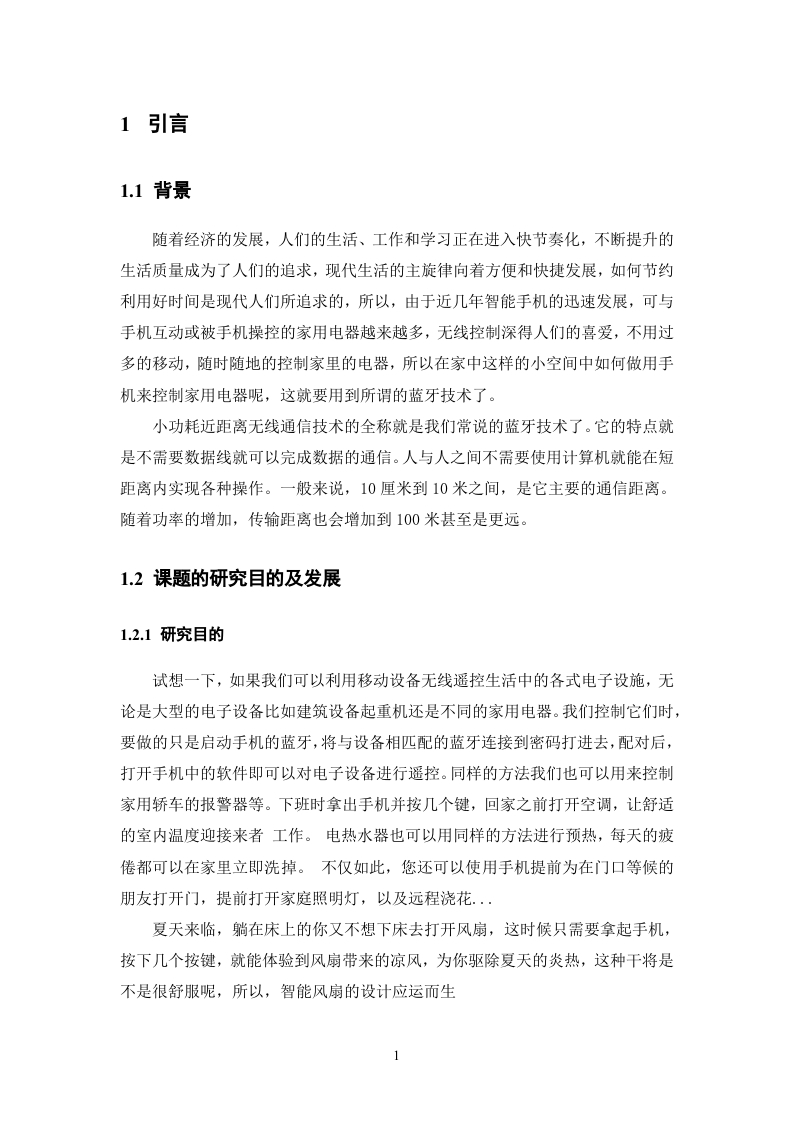 1 引言

1.1 背景

随着经济的发展，人们的生活、工作和学习正在进入快节奏化，不断提升的生活质量成为了人们的追求，现代生活的主旋律向着方便和快捷发展，如何节约利用好时间是现代人们所追求的，所以，由于近几年智能手机的迅速发展，可与手机互动或被手机操控的家用电器越来越多，无线控制深得人们的喜爱，不用过多的移动，随时随地的控制家里的电器，所以在家中这样的小空间中如何做用手机来控制家用电器呢，这就要用到所谓的蓝牙技术了。

小功耗近距离无线通信技术的全称就是我们常说的蓝牙技术了。它的特点就是不需要数据线就可以完成数据的通信。人与人之间不需要使用计算机就能在短距离内实现各种操作。一般来说，10 厘米到 10 米之间，是它主要的通信距离。随着功率的增加，传输距离也会增加到 100 米甚至是更远。

1.2 课题的研究目的及发展

1.2.1 研究目的

试想一下，如果我们可以利用移动设备无线遥控生活中的各式电子设施，无论是大型的电子设备比如建筑设备起重机还是不同的家用电器。我们控制它们时，要做的只是启动手机的蓝牙，将与设备相匹配的蓝牙连接到密码打进去，配对后，打开手机中的软件即可以对电子设备进行遥控。同样的方法我们也可以用来控制家用轿车的报警器等。下班时拿出手机并按几个键，回家之前打开空调，让舒适的室内温度迎接来者 工作。 电热水器也可以用同样的方法进行预热，每天的疲倦都可以在家里立即洗掉。 不仅如此，您还可以使用手机提前为在门口等候的朋友打开门，提前打开家庭照明灯，以及远程浇花...

夏天来临，躺在床上的你又不想下床去打开风扇，这时候只需要拿起手机，按下几个按键，就能体验到风扇带来的凉风，为你驱除夏天的炎热，这种干将是不是很舒服呢，所以，智能风扇的设计应运而生

1